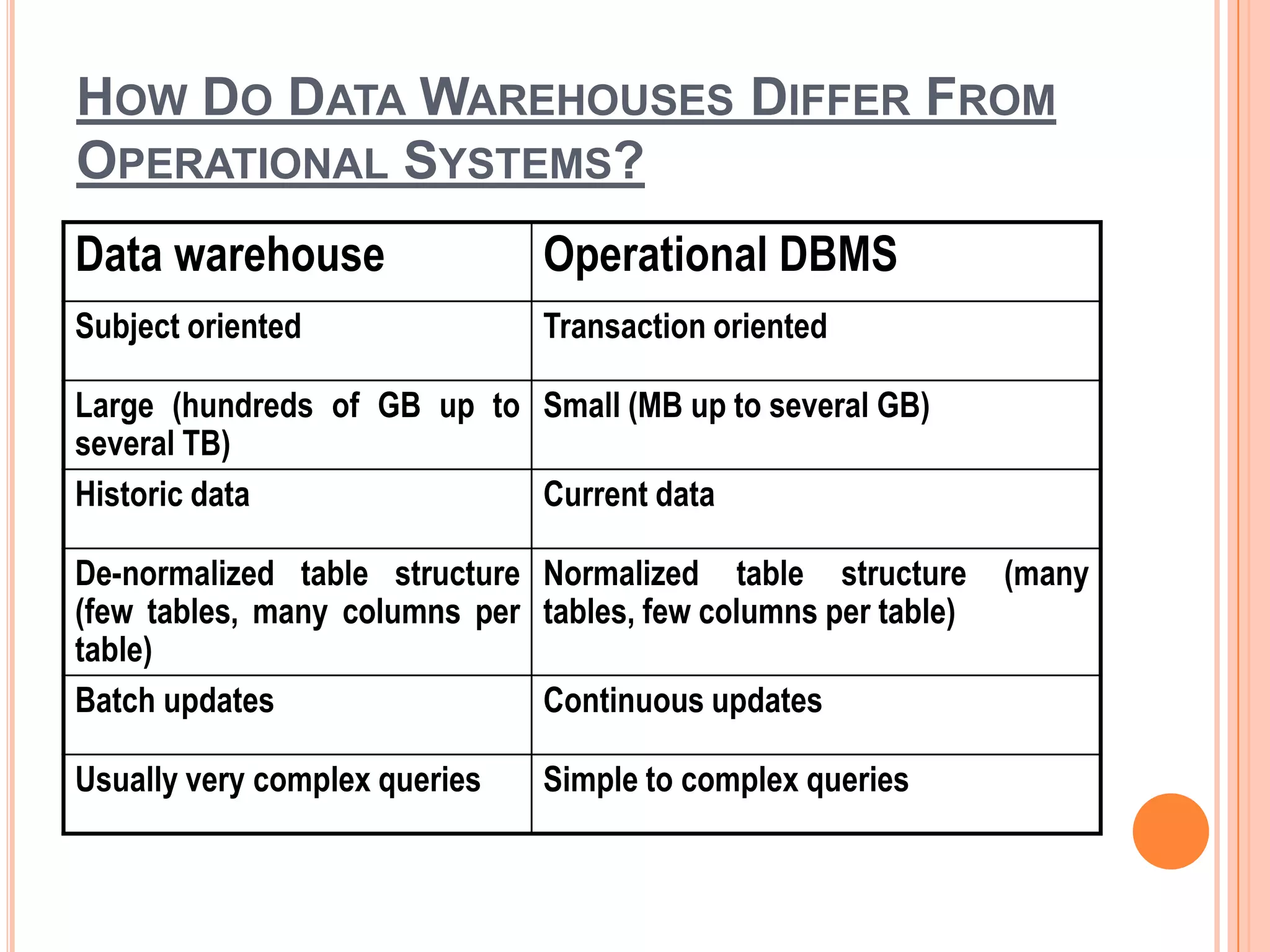 HOW DO DATA WAREHOUSES DIFFER FROM OPERATIONAL SYSTEMS?

| Data warehouse | Operational DBMS |
|---|---|
| Subject oriented | Transaction oriented |
| Large (hundreds of GB up to several TB) | Small (MB up to several GB) |
| Historic data | Current data |
| De-normalized table structure (few tables, many columns per table) | Normalized table structure (many tables, few columns per table) |
| Batch updates | Continuous updates |
| Usually very complex queries | Simple to complex queries |